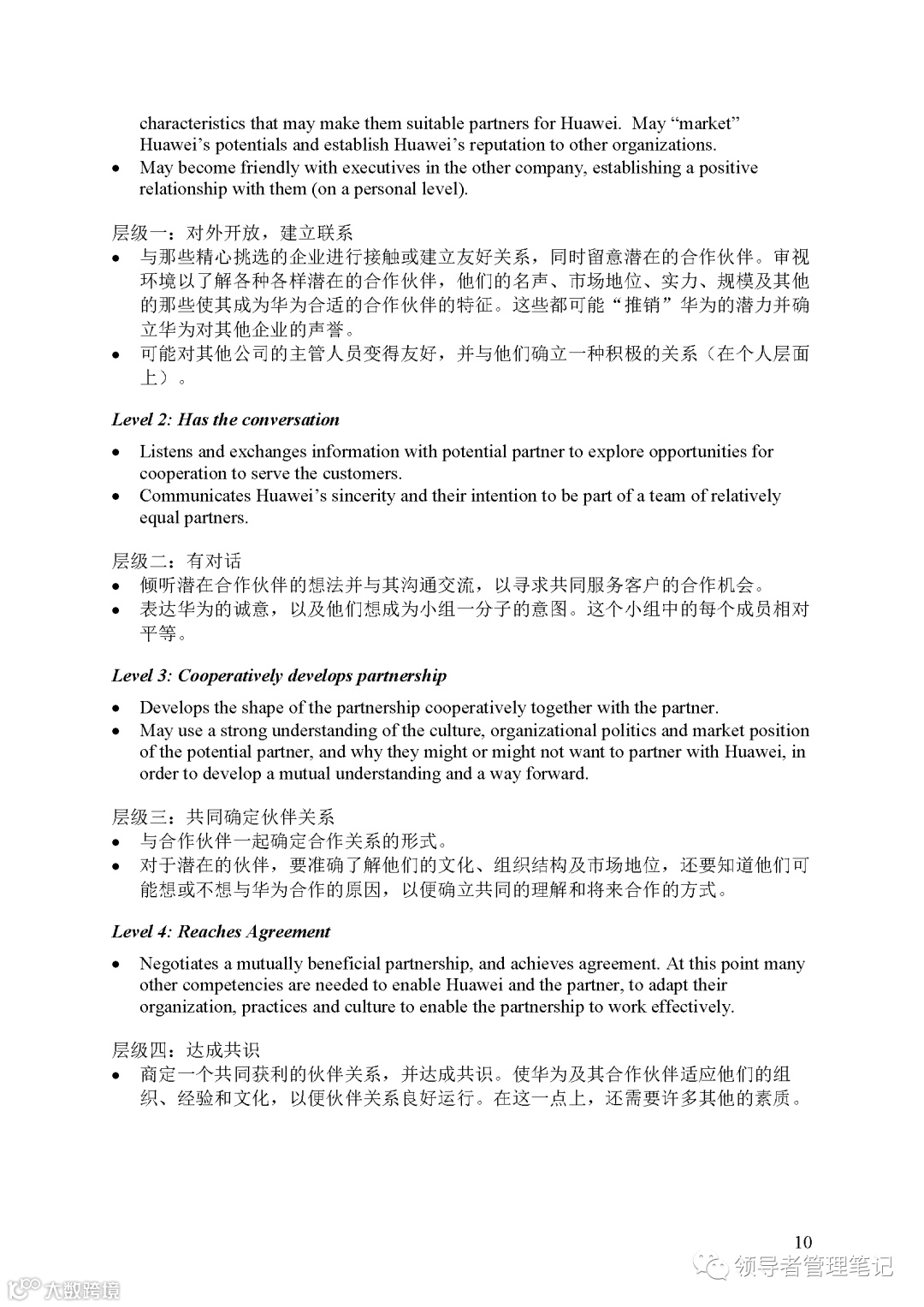 characteristics that may make them suitable partners for Huawei. May “market” Huawei’s potentials and establish Huawei’s reputation to other organizations.
• May become friendly with executives in the other company, establishing a positive relationship with them (on a personal level).

层级一：对外开放，建立联系
• 与那些精心挑选的企业进行接触或建立友好关系，同时留意潜在的合作伙伴。审视环境以了解各种各样潜在的合作伙伴，他们的名声、市场地位、实力、规模及其他的那些使其成为华为合适的合作伙伴的特征。这些都可能“推销”华为的潜力并确立华为对其他企业的声誉。
• 可能对其他公司的主管人员变得友好，并与他们确立一种积极的关系（在个人层面上）。

Level 2: Has the conversation

• Listens and exchanges information with potential partner to explore opportunities for cooperation to serve the customers.
• Communicates Huawei’s sincerity and their intention to be part of a team of relatively equal partners.

层级二：有对话
• 倾听潜在合作伙伴的想法并与其沟通交流，以寻求共同服务客户的合作机会。
• 表达华为的诚意，以及他们想成为小组一分子的意图。这个小组中的每个成员相对平等。

Level 3: Cooperatively develops partnership

• Develops the shape of the partnership cooperatively together with the partner.
• May use a strong understanding of the culture, organizational politics and market position of the potential partner, and why they might or might not want to partner with Huawei, in order to develop a mutual understanding and a way forward.

层级三：共同确定伙伴关系
• 与合作伙伴一起确定合作关系的形式。
• 对于潜在的伙伴，要准确了解他们的文化、组织结构及市场地位，还要知道他们可能想或不想与华为合作的原因，以便确立共同的理解和将来合作的方式。

Level 4: Reaches Agreement

• Negotiates a mutually beneficial partnership, and achieves agreement. At this point many other competencies are needed to enable Huawei and the partner, to adapt their organization, practices and culture to enable the partnership to work effectively.

层级四：达成共识
• 商定一个共同获利的伙伴关系，并达成共识。使华为及其合作伙伴适应他们的组织、经验和文化，以便伙伴关系良好运行。在这一点上，还需要许多其他的素质。

10

领导者管理笔记

大数跨境